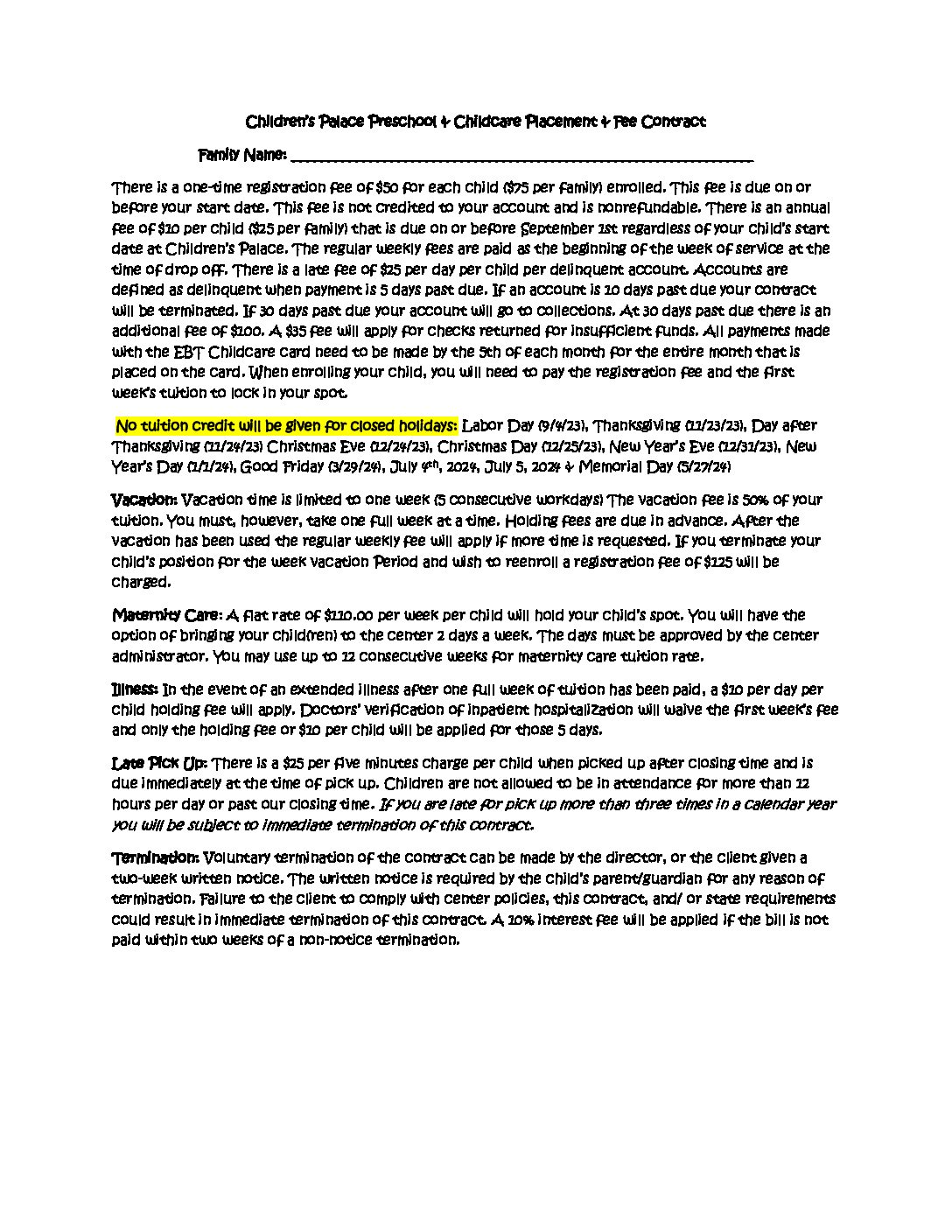 Children's Palace Preschool & Childcare Placement & Fee Contract

Family Name: ___________________________________________________________

There is a one-time registration fee of $50 for each child ($75 per family) enrolled. This fee is due on or before your start date. This fee is not credited to your account and is nonrefundable. There is an annual fee of $10 per child ($25 per family) that is due on or before September 1st regardless of your child's start date at Children's Palace. The regular weekly fees are paid as the beginning of the week of service at the time of drop off. There is a late fee of $25 per day per child per delinquent account. Accounts are defined as delinquent when payment is 5 days past due. If an account is 10 days past due your contract will be terminated. If 30 days past due your account will go to collections. At 30 days past due there is an additional fee of $100. A $35 fee will apply for checks returned for insufficient funds. All payments made with the EBT Childcare card need to be made by the 5th of each month for the entire month that is placed on the card. When enrolling your child, you will need to pay the registration fee and the first week's tuition to lock in your spot.

No tuition credit will be given for closed holidays: Labor Day (9/4/23), Thanksgiving (11/23/23), Day after Thanksgiving (11/24/23) Christmas Eve (12/24/23), Christmas Day (12/25/23), New Year's Eve (12/31/23), New Year's Day (1/1/24), Good Friday (3/29/24), July 4th, 2024, July 5, 2024 & Memorial Day (5/27/24)

Vacation: Vacation time is limited to one week (5 consecutive workdays) The vacation fee is 50% of your tuition. You must, however, take one full week at a time. Holding fees are due in advance. After the vacation has been used the regular weekly fee will apply if more time is requested. If you terminate your child's position for the week vacation Period and wish to reenroll a registration fee of $125 will be charged.

Maternity Care: A flat rate of $110.00 per week per child will hold your child's spot. You will have the option of bringing your child(ren) to the center 2 days a week. The days must be approved by the center administrator. You may use up to 12 consecutive weeks for maternity care tuition rate.

Illness: In the event of an extended illness after one full week of tuition has been paid, a $10 per day per child holding fee will apply. Doctors' verification of inpatient hospitalization will waive the first week's fee and only the holding fee or $10 per child will be applied for those 5 days.

Late Pick Up: There is a $25 per five minutes charge per child when picked up after closing time and is due immediately at the time of pick up. Children are not allowed to be in attendance for more than 12 hours per day or past our closing time. If you are late for pick up more than three times in a calendar year you will be subject to immediate termination of this contract.

Termination: Voluntary termination of the contract can be made by the director, or the client given a two-week written notice. The written notice is required by the child's parent/guardian for any reason of termination. Failure to the client to comply with center policies, this contract, and/ or state requirements could result in immediate termination of this contract. A 10% interest fee will be applied if the bill is not paid within two weeks of a non-notice termination.